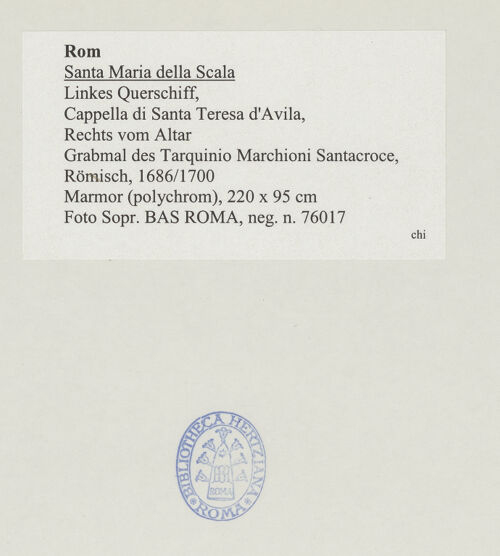 Rom
Santa Maria della Scala
Linkes Querschiff,
Cappella di Santa Teresa d'Avila,
Rechts vom Altar
Grabmal des Tarquinio Marchioni Santacroce,
Römisch, 1686/1700
Marmor (polychrom), 220 x 95 cm
Foto Sopr. BAS ROMA, neg. n. 76017

chi

BIBLIOTHECA HERTZIANA
ROMA
ROMA